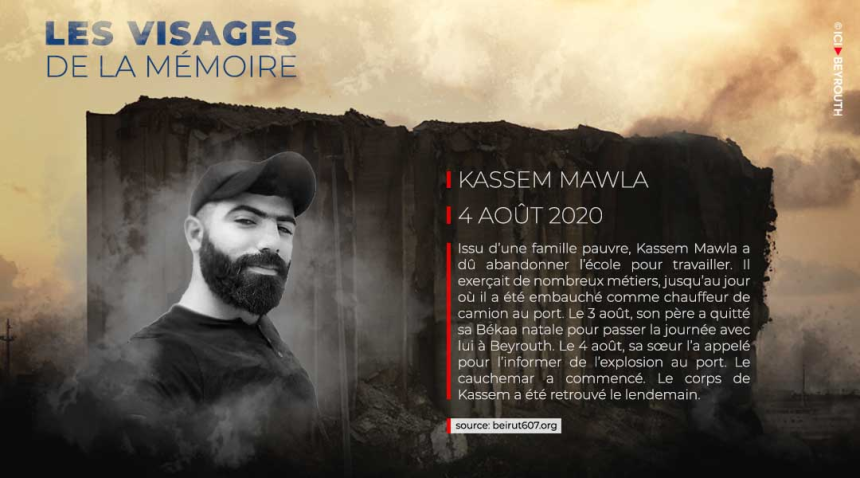 LES VISAGES
DE LA MÉMOIRE

© ICI BEYROUTH

KASSEM MAWLA

4 AOÛT 2020

Issu d'une famille pauvre, Kassem Mawla a dû abandonner l'école pour travailler. Il exerçait de nombreux métiers, jusqu'au jour où il a été embauché comme chauffeur de camion au port. Le 3 août, son père a quitté sa Békaa natale pour passer la journée avec lui à Beyrouth. Le 4 août, sa sœur l'a appelé pour l'informer de l'explosion au port. Le cauchemar a commencé. Le corps de Kassem a été retrouvé le lendemain.

source: beirut607.org